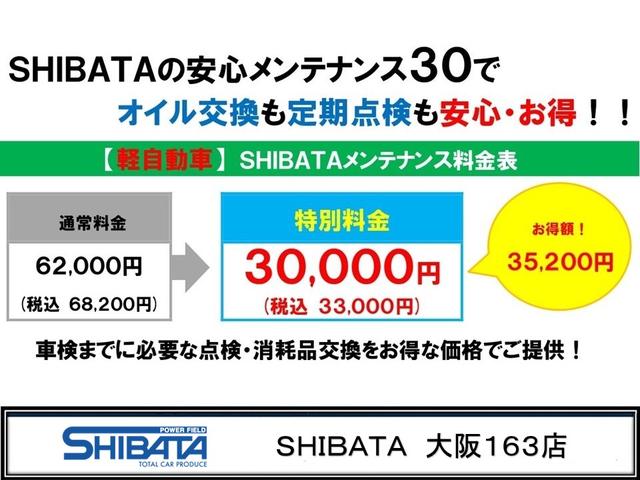 SHIBATAの安心メンテナンス30で
オイル交換も定期点検も安心・お得！！

【軽自動車】 SHIBATAメンテナンス料金表

通常料金
62,000円
（税込 68,200円）

特別料金
30,000円
（税込 33,000円）

お得額！
35,200円

車検までに必要な点検・消耗品交換をお得な価格でご提供！

POWER FIELD
SHIBATA
TOTAL CAR PRODUCE

SHIBATA 大阪163店